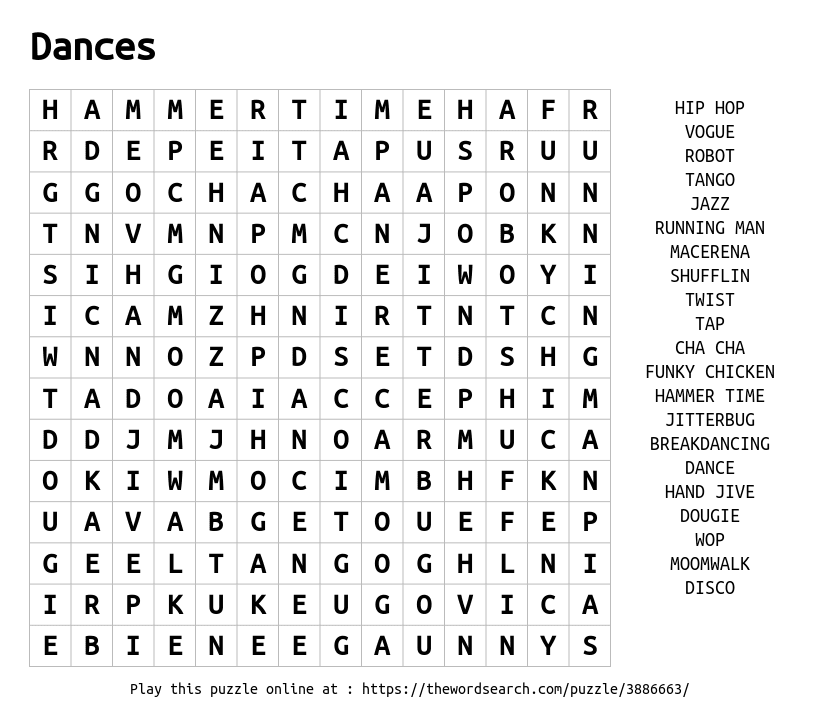 Dances

| H | A | M | M | E | R | T | I | M | E | H | A | F | R |
|---|---|---|---|---|---|---|---|---|---|---|---|---|---|
| R | D | E | P | E | I | T | A | P | U | S | R | U | U |
| G | G | O | C | H | A | C | H | A | A | P | O | N | N |
| T | N | V | M | N | P | M | C | N | J | O | B | K | N |
| S | I | H | G | I | O | G | D | E | I | W | O | Y | I |
| I | C | A | M | Z | H | N | I | R | T | N | T | C | N |
| W | N | N | O | Z | P | D | S | E | T | D | S | H | G |
| T | A | D | O | A | I | A | C | C | E | P | H | I | M |
| D | D | J | M | J | H | N | O | A | R | M | U | C | A |
| O | K | I | W | M | O | C | I | M | B | H | F | K | N |
| U | A | V | A | B | G | E | T | O | U | E | F | E | P |
| G | E | E | L | T | A | N | G | O | G | H | L | N | I |
| I | R | P | K | U | K | E | U | G | O | V | I | C | A |
| E | B | I | E | N | E | E | G | A | U | N | N | Y | S |

HIP HOP
VOGUE
ROBOT
TANGO
JAZZ
RUNNING MAN
MACERENA
SHUFFLIN
TWIST
TAP
CHA CHA
FUNKY CHICKEN
HAMMER TIME
JITTERBUG
BREAKDANCING
DANCE
HAND JIVE
DOUGIE
WOP
MOOMWALK
DISCO

Play this puzzle online at : https://thewordsearch.com/puzzle/3886663/